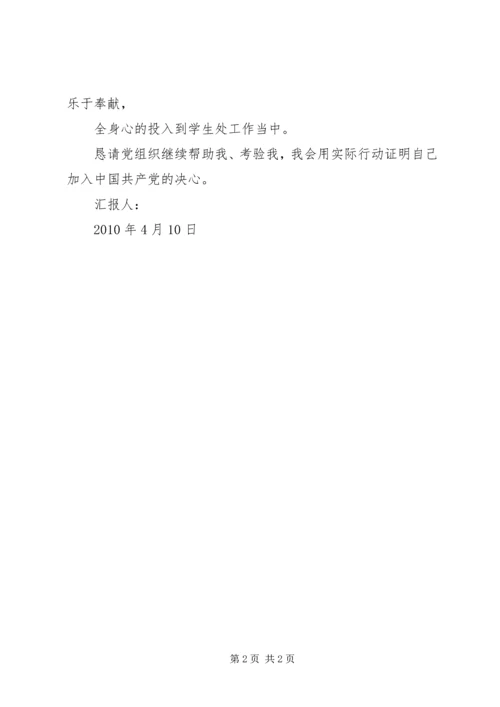 乐于奉献，

全身心的投入到学生处工作当中。

恳请党组织继续帮助我、考验我，我会用实际行动证明自己加入中国共产党的决心。

汇报人：

2010年4月10日

第2页 共2页